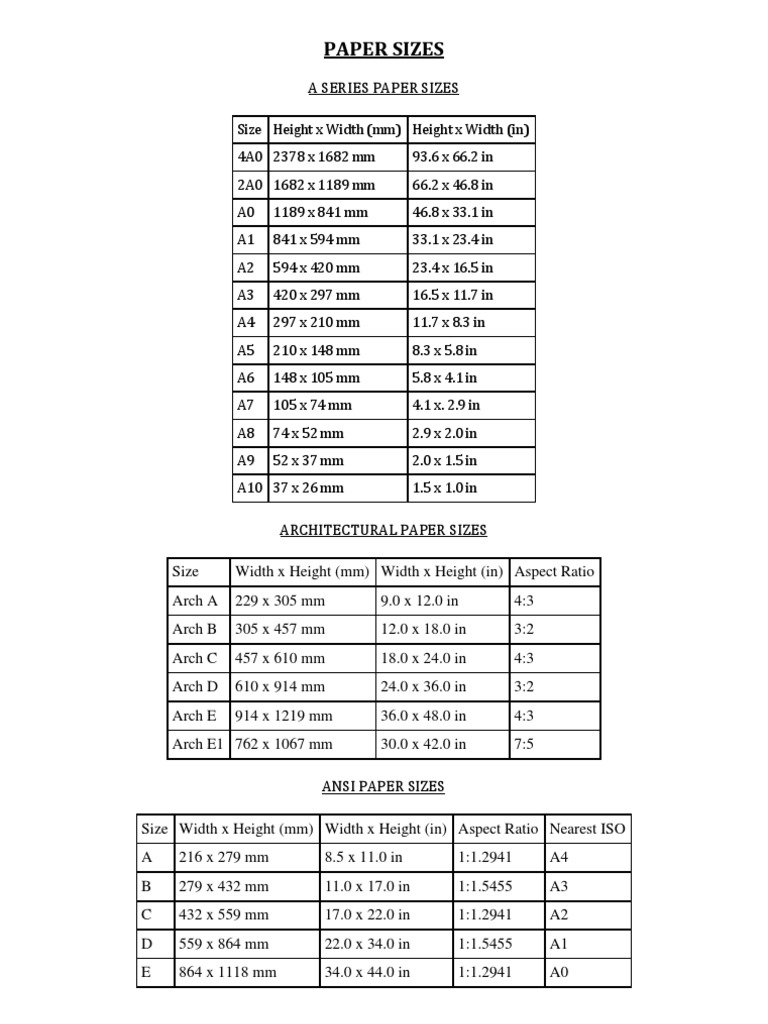 PAPER SIZES

A SERIES PAPER SIZES

| Size | Height x Width (mm) | Height x Width (in) |
|---|---|---|
| 4A0 | 2378 x 1682 mm | 93.6 x 66.2 in |
| 2A0 | 1682 x 1189 mm | 66.2 x 46.8 in |
| A0 | 1189 x 841 mm | 46.8 x 33.1 in |
| A1 | 841 x 594 mm | 33.1 x 23.4 in |
| A2 | 594 x 420 mm | 23.4 x 16.5 in |
| A3 | 420 x 297 mm | 16.5 x 11.7 in |
| A4 | 297 x 210 mm | 11.7 x 8.3 in |
| A5 | 210 x 148 mm | 8.3 x 5.8 in |
| A6 | 148 x 105 mm | 5.8 x 4.1 in |
| A7 | 105 x 74 mm | 4.1 x. 2.9 in |
| A8 | 74 x 52 mm | 2.9 x 2.0 in |
| A9 | 52 x 37 mm | 2.0 x 1.5 in |
| A10 | 37 x 26 mm | 1.5 x 1.0 in |

ARCHITECTURAL PAPER SIZES

| Size | Width x Height (mm) | Width x Height (in) | Aspect Ratio |
|---|---|---|---|
| Arch A | 229 x 305 mm | 9.0 x 12.0 in | 4:3 |
| Arch B | 305 x 457 mm | 12.0 x 18.0 in | 3:2 |
| Arch C | 457 x 610 mm | 18.0 x 24.0 in | 4:3 |
| Arch D | 610 x 914 mm | 24.0 x 36.0 in | 3:2 |
| Arch E | 914 x 1219 mm | 36.0 x 48.0 in | 4:3 |
| Arch E1 | 762 x 1067 mm | 30.0 x 42.0 in | 7:5 |

ANSI PAPER SIZES

| Size | Width x Height (mm) | Width x Height (in) | Aspect Ratio | Nearest ISO |
|---|---|---|---|---|
| A | 216 x 279 mm | 8.5 x 11.0 in | 1:1.2941 | A4 |
| B | 279 x 432 mm | 11.0 x 17.0 in | 1:1.5455 | A3 |
| C | 432 x 559 mm | 17.0 x 22.0 in | 1:1.2941 | A2 |
| D | 559 x 864 mm | 22.0 x 34.0 in | 1:1.5455 | A1 |
| E | 864 x 1118 mm | 34.0 x 44.0 in | 1:1.2941 | A0 |